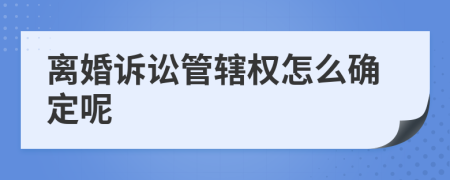 离婚诉讼管辖权怎么确定呢